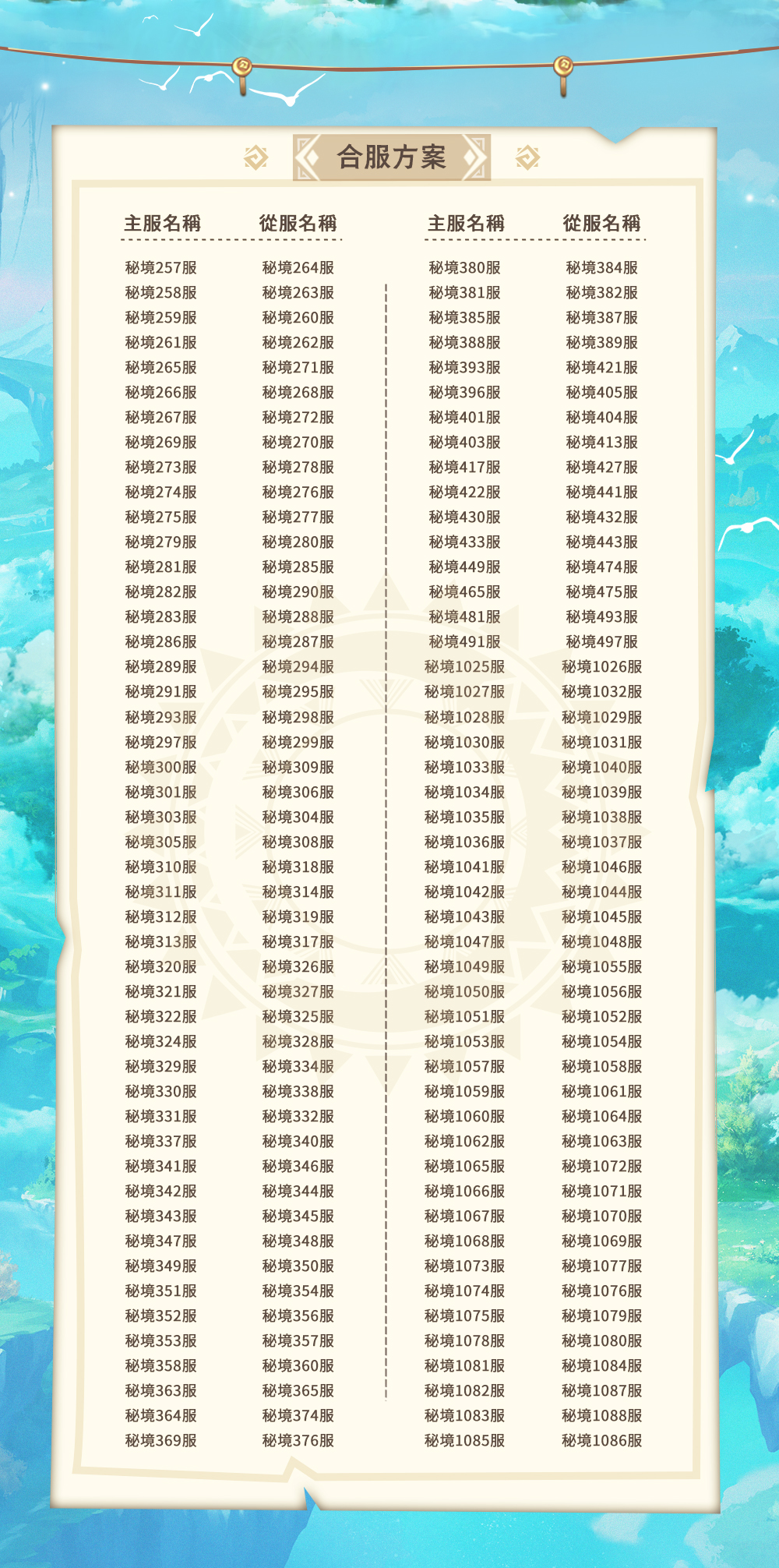 合服方案

| 主服名稱 | 從服名稱 |
|---|---|
| 秘境257服 | 秘境264服 |
| 秘境258服 | 秘境263服 |
| 秘境259服 | 秘境260服 |
| 秘境261服 | 秘境262服 |
| 秘境265服 | 秘境271服 |
| 秘境266服 | 秘境268服 |
| 秘境267服 | 秘境272服 |
| 秘境269服 | 秘境270服 |
| 秘境273服 | 秘境278服 |
| 秘境274服 | 秘境276服 |
| 秘境275服 | 秘境277服 |
| 秘境279服 | 秘境280服 |
| 秘境281服 | 秘境285服 |
| 秘境282服 | 秘境290服 |
| 秘境283服 | 秘境288服 |
| 秘境286服 | 秘境287服 |
| 秘境289服 | 秘境294服 |
| 秘境291服 | 秘境295服 |
| 秘境293服 | 秘境298服 |
| 秘境297服 | 秘境299服 |
| 秘境300服 | 秘境309服 |
| 秘境301服 | 秘境306服 |
| 秘境303服 | 秘境304服 |
| 秘境305服 | 秘境308服 |
| 秘境310服 | 秘境318服 |
| 秘境311服 | 秘境314服 |
| 秘境312服 | 秘境319服 |
| 秘境313服 | 秘境317服 |
| 秘境320服 | 秘境326服 |
| 秘境321服 | 秘境327服 |
| 秘境322服 | 秘境325服 |
| 秘境324服 | 秘境328服 |
| 秘境329服 | 秘境334服 |
| 秘境330服 | 秘境338服 |
| 秘境331服 | 秘境332服 |
| 秘境337服 | 秘境340服 |
| 秘境341服 | 秘境346服 |
| 秘境342服 | 秘境344服 |
| 秘境343服 | 秘境345服 |
| 秘境347服 | 秘境348服 |
| 秘境349服 | 秘境350服 |
| 秘境351服 | 秘境354服 |
| 秘境352服 | 秘境356服 |
| 秘境353服 | 秘境357服 |
| 秘境358服 | 秘境360服 |
| 秘境363服 | 秘境365服 |
| 秘境364服 | 秘境374服 |
| 秘境369服 | 秘境376服 |

| 主服名稱 | 從服名稱 |
|---|---|
| 秘境380服 | 秘境384服 |
| 秘境381服 | 秘境382服 |
| 秘境385服 | 秘境387服 |
| 秘境388服 | 秘境389服 |
| 秘境393服 | 秘境421服 |
| 秘境396服 | 秘境405服 |
| 秘境401服 | 秘境404服 |
| 秘境403服 | 秘境413服 |
| 秘境417服 | 秘境427服 |
| 秘境422服 | 秘境441服 |
| 秘境430服 | 秘境432服 |
| 秘境433服 | 秘境443服 |
| 秘境449服 | 秘境474服 |
| 秘境465服 | 秘境475服 |
| 秘境481服 | 秘境493服 |
| 秘境491服 | 秘境497服 |
| 秘境1025服 | 秘境1026服 |
| 秘境1027服 | 秘境1032服 |
| 秘境1028服 | 秘境1029服 |
| 秘境1030服 | 秘境1031服 |
| 秘境1033服 | 秘境1040服 |
| 秘境1034服 | 秘境1039服 |
| 秘境1035服 | 秘境1038服 |
| 秘境1036服 | 秘境1037服 |
| 秘境1041服 | 秘境1046服 |
| 秘境1042服 | 秘境1044服 |
| 秘境1043服 | 秘境1045服 |
| 秘境1047服 | 秘境1048服 |
| 秘境1049服 | 秘境1055服 |
| 秘境1050服 | 秘境1056服 |
| 秘境1051服 | 秘境1052服 |
| 秘境1053服 | 秘境1054服 |
| 秘境1057服 | 秘境1058服 |
| 秘境1059服 | 秘境1061服 |
| 秘境1060服 | 秘境1064服 |
| 秘境1062服 | 秘境1063服 |
| 秘境1065服 | 秘境1072服 |
| 秘境1066服 | 秘境1071服 |
| 秘境1067服 | 秘境1070服 |
| 秘境1068服 | 秘境1069服 |
| 秘境1073服 | 秘境1077服 |
| 秘境1074服 | 秘境1076服 |
| 秘境1075服 | 秘境1079服 |
| 秘境1078服 | 秘境1080服 |
| 秘境1081服 | 秘境1084服 |
| 秘境1082服 | 秘境1087服 |
| 秘境1083服 | 秘境1088服 |
| 秘境1085服 | 秘境1086服 |